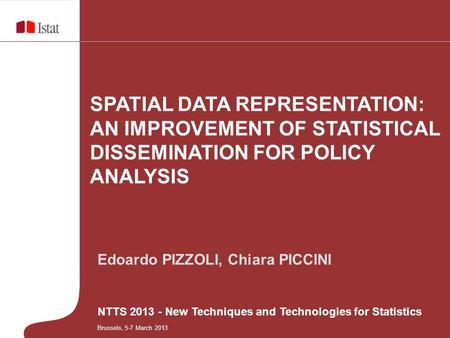 Istat

SPATIAL DATA REPRESENTATION: AN IMPROVEMENT OF STATISTICAL DISSEMINATION FOR POLICY ANALYSIS

Edoardo PIZZOLI, Chiara PICCINI

NTTS 2013 - New Techniques and Technologies for Statistics

Brussels, 5-7 March 2013